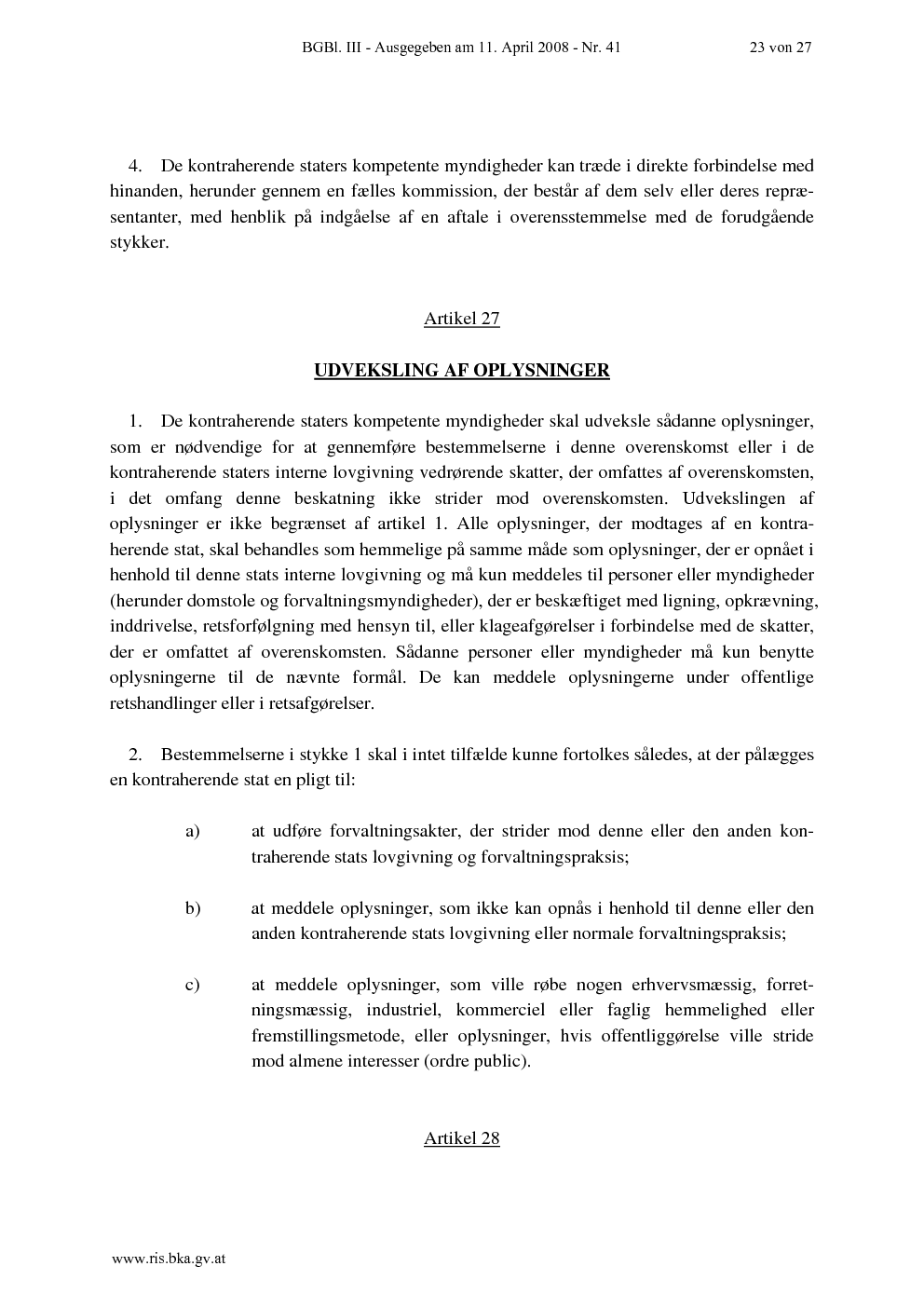 BGBl. III - Ausgegeben am 11. April 2008 - Nr. 41 23 von 27

4. De kontraherende staters kompetente myndigheder kan træde i direkte forbindelse med hinanden, herunder gennem en fælles kommission, der består af dem selv eller deres repræsentanter, med henblik på indgåelse af en aftale i overensstemmelse med de forudgående stykker.

Artikel 27

UDVEKSLING AF OPLYSNINGER

1. De kontraherende staters kompetente myndigheder skal udveksle sådanne oplysninger, som er nødvendige for at gennemføre bestemmelserne i denne overenskomst eller i de kontraherende staters interne lovgivning vedrørende skatter, der omfattes af overenskomsten, i det omfang denne beskatning ikke strider mod overenskomsten. Udvekslingen af oplysninger er ikke begrænset af artikel 1. Alle oplysninger, der modtages af en kontraherende stat, skal behandles som hemmelige på samme måde som oplysninger, der er opnået i henhold til denne stats interne lovgivning og må kun meddeles til personer eller myndigheder (herunder domstole og forvaltningsmyndigheder), der er beskæftiget med ligning, opkrævning, inddrivelse, retsforfølgning med hensyn til, eller klageafgørelser i forbindelse med de skatter, der er omfattet af overenskomsten. Sådanne personer eller myndigheder må kun benytte oplysningerne til de nævnte formål. De kan meddele oplysningerne under offentlige retshandlinger eller i retsafgørelser.

2. Bestemmelserne i stykke 1 skal i intet tilfælde kunne fortolkes således, at der pålægges en kontraherende stat en pligt til:

a) at udføre forvaltningsakter, der strider mod denne eller den anden kontraherende stats lovgivning og forvaltningspraksis;

b) at meddele oplysninger, som ikke kan opnås i henhold til denne eller den anden kontraherende stats lovgivning eller normale forvaltningspraksis;

c) at meddele oplysninger, som ville røbe nogen erhvervsmæssig, forretningsmæssig, industriel, kommerciel eller faglig hemmelighed eller fremstillingsmetode, eller oplysninger, hvis offentliggørelse ville stride mod almene interesser (ordre public).

Artikel 28

www.ris.bka.gv.at